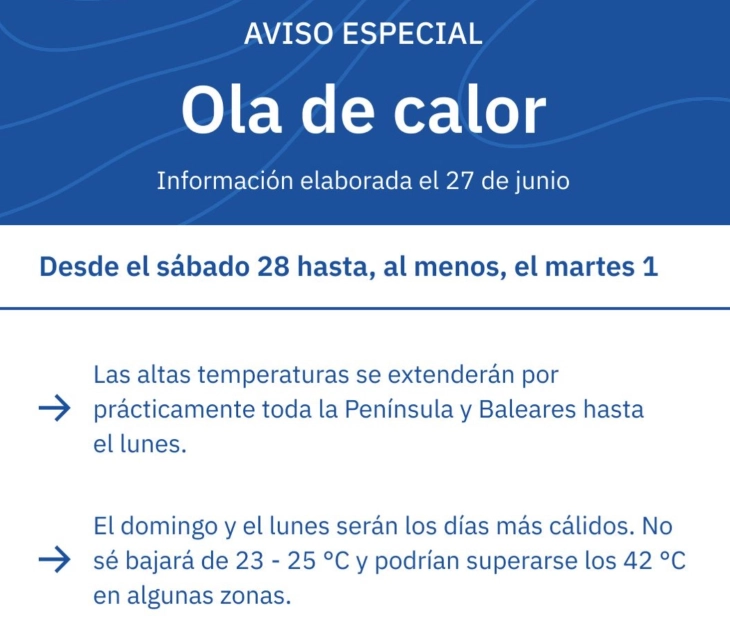 AVISO ESPECIAL

Ola de calor

Información elaborada el 27 de junio

Desde el sábado 28 hasta, al menos, el martes 1

→ Las altas temperaturas se extenderán por prácticamente toda la Península y Baleares hasta el lunes.

→ El domingo y el lunes serán los días más cálidos. No sé bajará de 23 - 25 °C y podrían superarse los 42 °C en algunas zonas.